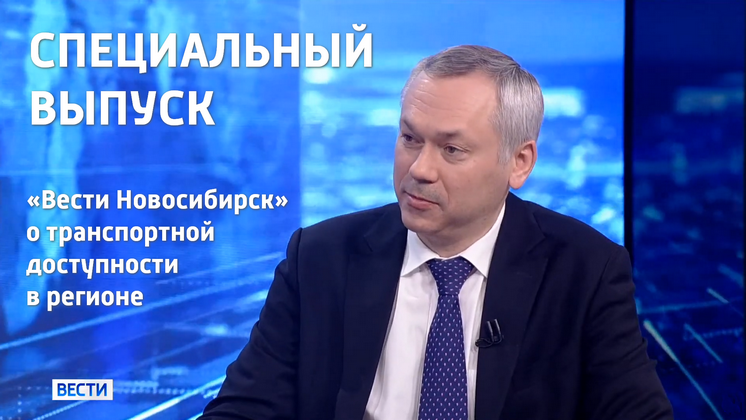 СПЕЦИАЛЬНЫЙ ВЫПУСК

«Вести Новосибирск» о транспортной доступности в регионе

ВЕСТИ